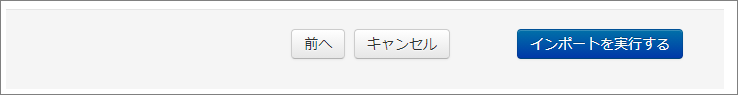 前へ キャンセル インポートを実行する